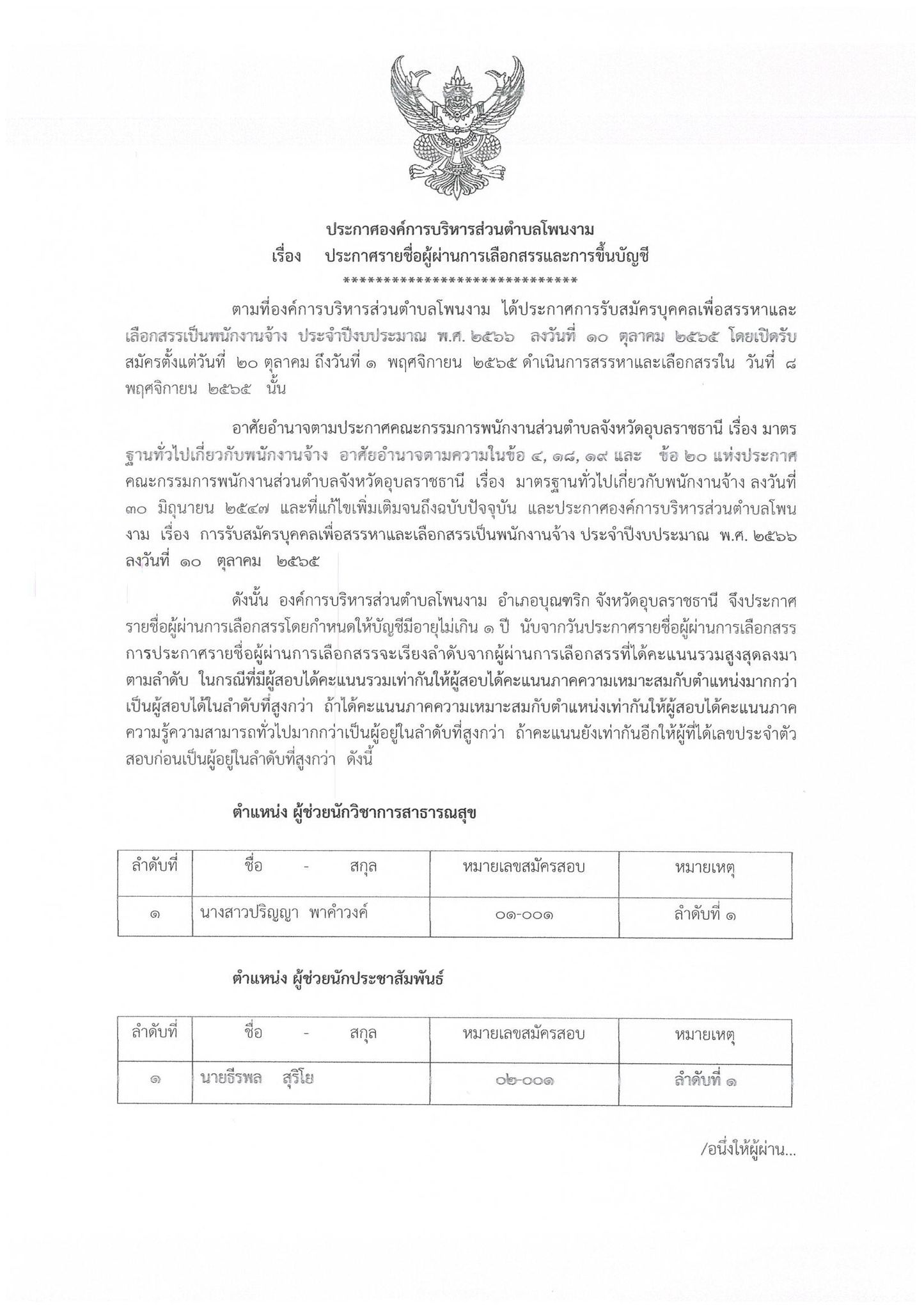 ประกาศองค์การบริหารส่วนตำบลโพนงาม
เรื่อง ประกาศรายชื่อผู้ผ่านการเลือกสรรและการขึ้นบัญชี
******************************

ตามที่องค์การบริหารส่วนตำบลโพนงาม ได้ประกาศการรับสมัครบุคคลเพื่อสรรหาและเลือกสรรเป็นพนักงานจ้าง ประจำปีงบประมาณ พ.ศ. ๒๕๖๖ ลงวันที่ ๑๐ ตุลาคม ๒๕๖๕ โดยเปิดรับสมัครตั้งแต่วันที่ ๒๐ ตุลาคม ถึงวันที่ ๑ พฤศจิกายน ๒๕๖๕ ดำเนินการสรรหาและเลือกสรรใน วันที่ ๘ พฤศจิกายน ๒๕๖๕ นั้น

อาศัยอำนาจตามประกาศคณะกรรมการพนักงานส่วนตำบลจังหวัดอุบลราชธานี เรื่อง มาตรฐานทั่วไปเกี่ยวกับพนักงานจ้าง อาศัยอำนาจตามความในข้อ ๔, ๑๘, ๑๙ และ ข้อ ๒๐ แห่งประกาศคณะกรรมการพนักงานส่วนตำบลจังหวัดอุบลราชธานี เรื่อง มาตรฐานทั่วไปเกี่ยวกับพนักงานจ้าง ลงวันที่ ๓๐ มิถุนายน ๒๕๔๗ และที่แก้ไขเพิ่มเติมจนถึงฉบับปัจจุบัน และประกาศองค์การบริหารส่วนตำบลโพนงาม เรื่อง การรับสมัครบุคคลเพื่อสรรหาและเลือกสรรเป็นพนักงานจ้าง ประจำปีงบประมาณ พ.ศ. ๒๕๖๖ ลงวันที่ ๑๐ ตุลาคม ๒๕๖๕

ดังนั้น องค์การบริหารส่วนตำบลโพนงาม อำเภอบุณฑริก จังหวัดอุบลราชธานี จึงประกาศรายชื่อผู้ผ่านการเลือกสรรโดยกำหนดให้บัญชีมีอายุไม่เกิน ๑ ปี นับจากวันประกาศรายชื่อผู้ผ่านการเลือกสรร การประกาศรายชื่อผู้ผ่านการเลือกสรรจะเรียงลำดับจากผู้ผ่านการเลือกสรรที่ได้คะแนนรวมสูงสุดลงมาตามลำดับ ในกรณีที่มีผู้สอบได้คะแนนรวมเท่ากันให้ผู้สอบได้คะแนนภาคความเหมาะสมกับตำแหน่งมากกว่าเป็นผู้สอบได้ในลำดับที่สูงกว่า ถ้าได้คะแนนภาคความเหมาะสมกับตำแหน่งเท่ากันให้ผู้สอบได้คะแนนภาคความรู้ความสามารถทั่วไปมากกว่าเป็นผู้อยู่ในลำดับที่สูงกว่า ถ้าคะแนนยังเท่ากันอีกให้ผู้ที่ได้เลขประจำตัวสอบก่อนเป็นผู้อยู่ในลำดับที่สูงกว่า ดังนี้

ตำแหน่ง ผู้ช่วยนักวิชาการสาธารณสุข

| ลำดับที่ | ชื่อ - สกุล | หมายเลขสมัครสอบ | หมายเหตุ |
|---|---|---|---|
| ๑ | นางสาวปริญญา พาคำวงค์ | ๐๑-๐๐๑ | ลำดับที่ ๑ |

ตำแหน่ง ผู้ช่วยนักประชาสัมพันธ์

| ลำดับที่ | ชื่อ - สกุล | หมายเลขสมัครสอบ | หมายเหตุ |
|---|---|---|---|
| ๑ | นายธีรพล สุริโย | ๐๒-๐๐๑ | ลำดับที่ ๑ |

/อนึ่งให้ผู้ผ่าน...